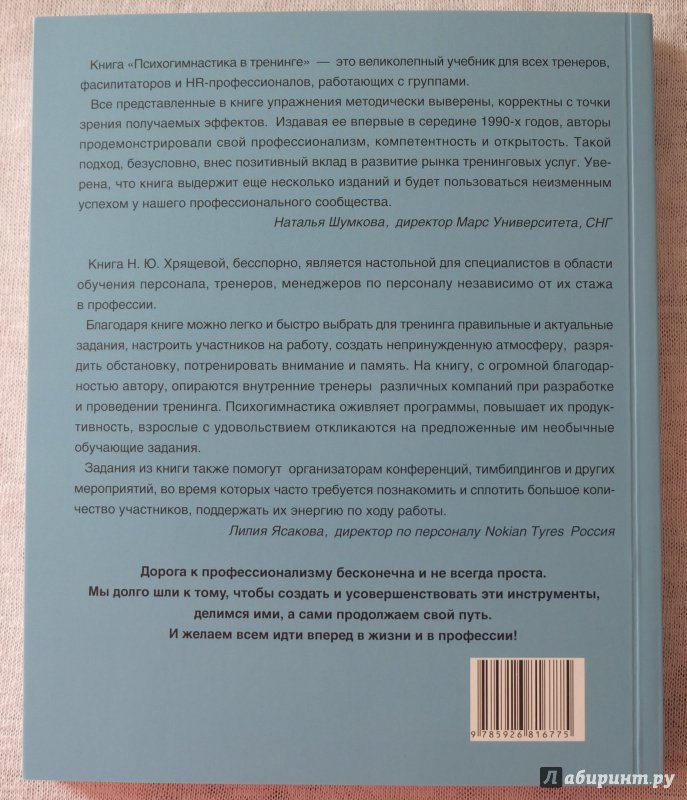 Книга «Психогимнастика в тренинге» — это великолепный учебник для всех тренеров, фасилитаторов и HR-профессионалов, работающих с группами.

Все представленные в книге упражнения методически выверены, корректны с точки зрения получаемых эффектов. Издавая ее впервые в середине 1990-х годов, авторы продемонстрировали свой профессионализм, компетентность и открытость. Такой подход, безусловно, внес позитивный вклад в развитие рынка тренинговых услуг. Уверена, что книга выдержит еще несколько изданий и будет пользоваться неизменным успехом у нашего профессионального сообщества.

Наталья Шумкова, директор Марс Университета, СНГ

Книга Н. Ю. Хрящевой, бесспорно, является настольной для специалистов в области обучения персонала, тренеров, менеджеров по персоналу независимо от их стажа в профессии.

Благодаря книге можно легко и быстро выбрать для тренинга правильные и актуальные задания, настроить участников на работу, создать непринужденную атмосферу, разрядить обстановку, потренировать внимание и память. На книгу, с огромной благодарностью автору, опираются внутренние тренеры различных компаний при разработке и проведении тренинга. Психогимнастика оживляет программы, повышает их продуктивность, взрослые с удовольствием откликаются на предложенные им необычные обучающие задания.

Задания из книги также помогут организаторам конференций, тимбилдингов и других мероприятий, во время которых часто требуется познакомить и сплотить большое количество участников, поддержать их энергию по ходу работы.

Лилия Ясакова, директор по персоналу Nokian Tyres Россия

Дорога к профессионализму бесконечна и не всегда проста.
Мы долго шли к тому, чтобы создать и усовершенствовать эти инструменты, делимся ими, а сами продолжаем свой путь.
И желаем всем идти вперед в жизни и в профессии!

9 785926 816775

Лабиринт.ру